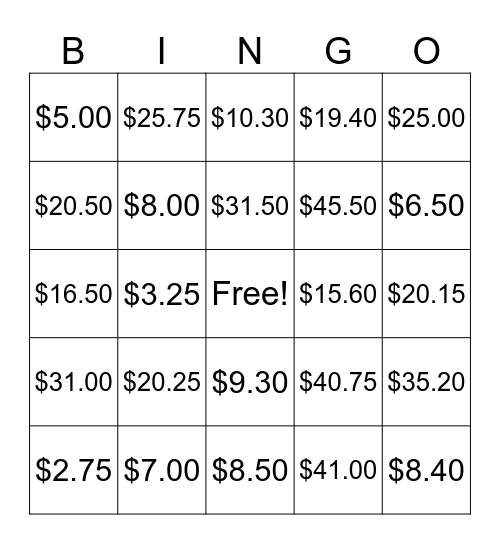 | B | I | N | G | O |
|---|---|---|---|---|
| \$5.00 | \$25.75 | \$10.30 | \$19.40 | \$25.00 |
| \$20.50 | \$8.00 | \$31.50 | \$45.50 | \$6.50 |
| \$16.50 | \$3.25 | Free! | \$15.60 | \$20.15 |
| \$31.00 | \$20.25 | \$9.30 | \$40.75 | \$35.20 |
| \$2.75 | \$7.00 | \$8.50 | \$41.00 | \$8.40 |